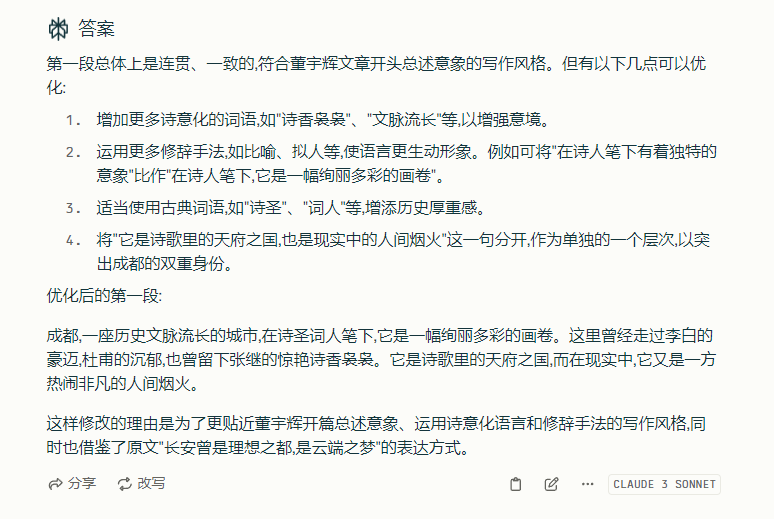 答案

第一段总体上是连贯、一致的,符合董宇辉文章开头总述意象的写作风格。但有以下几点可以优化:

1. 增加更多诗意化的词语,如"诗香袅袅"、"文脉流长"等,以增强意境。
2. 运用更多修辞手法,如比喻、拟人等,使语言更生动形象。例如可将"在诗人笔下有着独特的意象"比作"在诗人笔下,它是一幅绚丽多彩的画卷"。
3. 适当使用古典词语,如"诗圣"、"词人"等,增添历史厚重感。
4. 将"它是诗歌里的天府之国,也是现实中的人间烟火"这一句分开,作为单独的一个层次,以突出成都的双重身份。

优化后的第一段:

成都,一座历史文脉流长的城市,在诗圣词人笔下,它是一幅绚丽多彩的画卷。这里曾经走过李白的豪迈,杜甫的沉郁,也曾留下张继的惊艳诗香袅袅。它是诗歌里的天府之国,而在现实中,它又是一方热闹非凡的人间烟火。

这样修改的理由是为了更贴近董宇辉开篇总述意象、运用诗意化语言和修辞手法的写作风格,同时也借鉴了原文"长安曾是理想之都,是云端之梦"的表达方式。

分享 改写 CLAUDE 3 SONNET